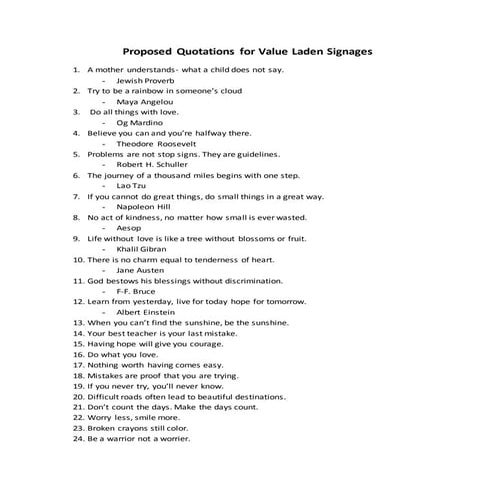 Proposed Quotations for Value Laden Signages

1. A mother understands- what a child does not say.
- Jewish Proverb
2. Try to be a rainbow in someone's cloud
- Maya Angelou
3. Do all things with love.
- Og Mardino
4. Believe you can and you're halfway there.
- Theodore Roosevelt
5. Problems are not stop signs. They are guidelines.
- Robert H. Schuller
6. The journey of a thousand miles begins with one step.
- Lao Tzu
7. If you cannot do great things, do small things in a great way.
- Napoleon Hill
8. No act of kindness, no matter how small is ever wasted.
- Aesop
9. Life without love is like a tree without blossoms or fruit.
- Khalil Gibran
10. There is no charm equal to tenderness of heart.
- Jane Austen
11. God bestows his blessings without discrimination.
- F-F. Bruce
12. Learn from yesterday, live for today hope for tomorrow.
- Albert Einstein
13. When you can't find the sunshine, be the sunshine.
14. Your best teacher is your last mistake.
15. Having hope will give you courage.
16. Do what you love.
17. Nothing worth having comes easy.
18. Mistakes are proof that you are trying.
19. If you never try, you'll never know.
20. Difficult roads often lead to beautiful destinations.
21. Don't count the days. Make the days count.
22. Worry less, smile more.
23. Broken crayons still color.
24. Be a warrior not a worrier.